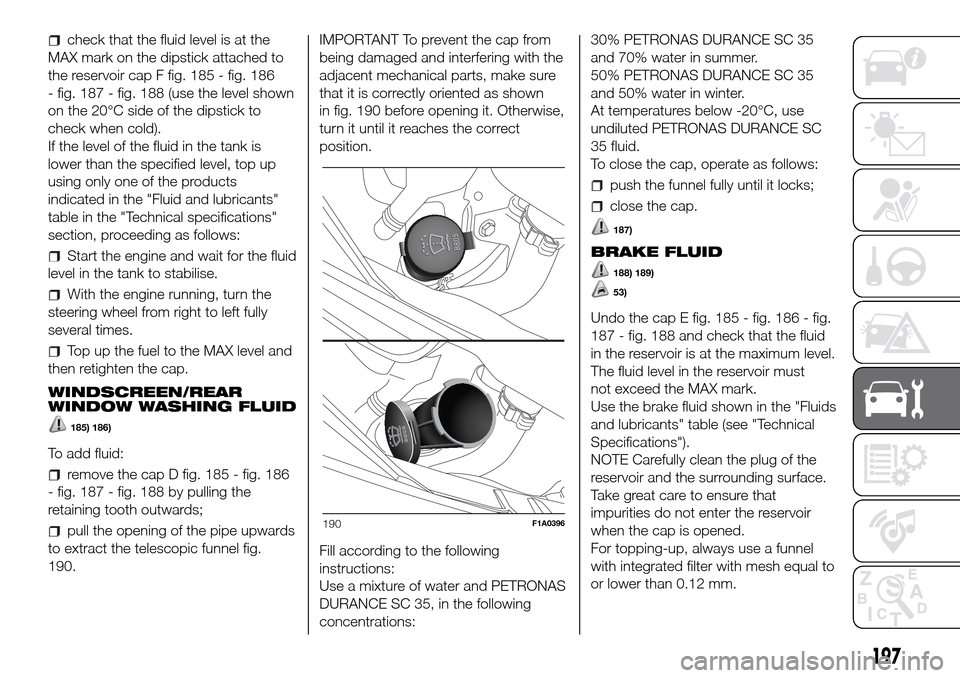 check that the fluid level is at the MAX mark on the dipstick attached to the reservoir cap F fig. 185 - fig. 186 - fig. 187 - fig. 188 (use the level shown on the 20°C side of the dipstick to check when cold).
If the level of the fluid in the tank is lower than the specified level, top up using only one of the products indicated in the "Fluid and lubricants" table in the "Technical specifications" section, proceeding as follows:

Start the engine and wait for the fluid level in the tank to stabilise.

With the engine running, turn the steering wheel from right to left fully several times.

Top up the fuel to the MAX level and then retighten the cap.

WINDSCREEN/REAR WINDOW WASHING FLUID

185) 186)

To add fluid:

remove the cap D fig. 185 - fig. 186 - fig. 187 - fig. 188 by pulling the retaining tooth outwards;

pull the opening of the pipe upwards to extract the telescopic funnel fig. 190.

IMPORTANT To prevent the cap from being damaged and interfering with the adjacent mechanical parts, make sure that it is correctly oriented as shown in fig. 190 before opening it. Otherwise, turn it until it reaches the correct position.

190 F1A0396

Fill according to the following instructions:
Use a mixture of water and PETRONAS DURANCE SC 35, in the following concentrations:
30% PETRONAS DURANCE SC 35 and 70% water in summer.
50% PETRONAS DURANCE SC 35 and 50% water in winter.
At temperatures below -20°C, use undiluted PETRONAS DURANCE SC 35 fluid.
To close the cap, operate as follows:

push the funnel fully until it locks;

close the cap.

187)

BRAKE FLUID

188) 189)

53)

Undo the cap E fig. 185 - fig. 186 - fig. 187 - fig. 188 and check that the fluid in the reservoir is at the maximum level.
The fluid level in the reservoir must not exceed the MAX mark.
Use the brake fluid shown in the "Fluids and lubricants" table (see "Technical Specifications").
NOTE Carefully clean the plug of the reservoir and the surrounding surface.
Take great care to ensure that impurities do not enter the reservoir when the cap is opened.
For topping-up, always use a funnel with integrated filter with mesh equal to or lower than 0.12 mm.

197

carmanualsonline.info